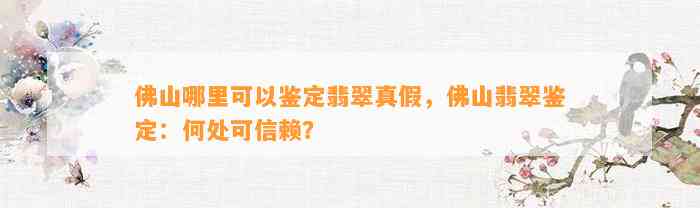 佛山哪里可以鉴定翡翠真假，佛山翡翠鉴定：何处可信赖？